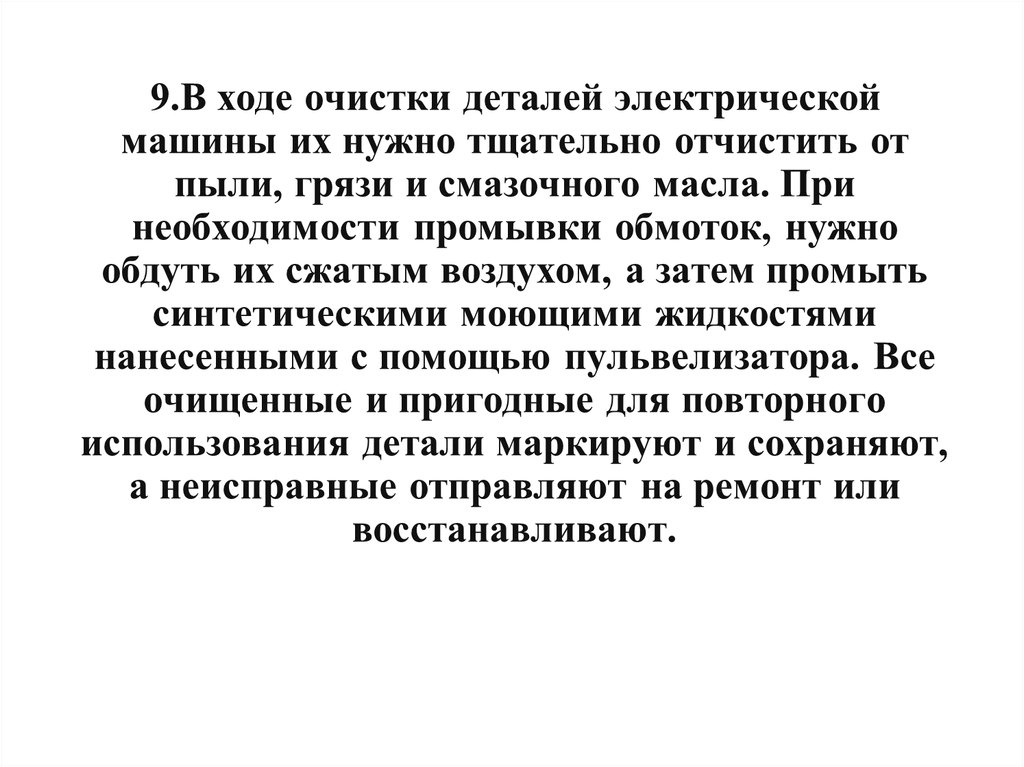 9.В ходе очистки деталей электрической машины их нужно тщательно отчистить от пыли, грязи и смазочного масла. При необходимости промывки обмоток, нужно обдуть их сжатым воздухом, а затем промыть синтетическими моющими жидкостями нанесенными с помощью пульвелизатора. Все очищенные и пригодные для повторного использования детали маркируют и сохраняют, а неисправные отправляют на ремонт или восстанавливают.